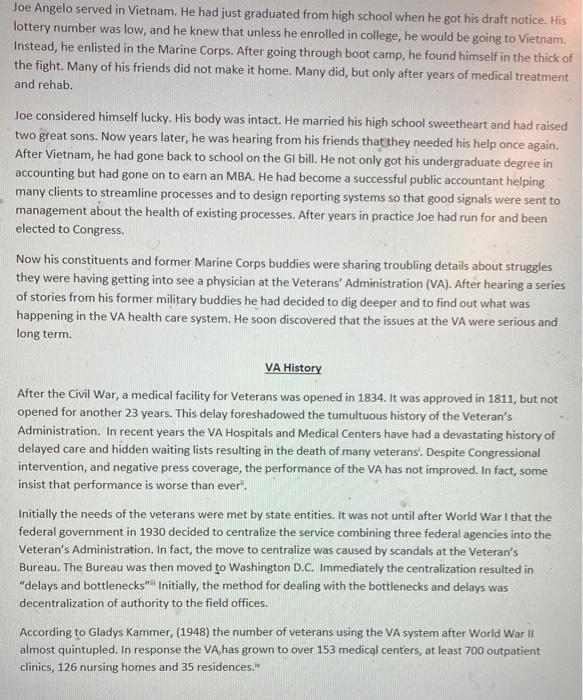 Joe Angelo served in Vietnam. He had just graduated from high school when he got his draft notice. His lottery number was low, and he knew that unless he enrolled in college, he would be going to Vietnam. Instead, he enlisted in the Marine Corps. After going through boot camp, he found himself in the thick of the fight. Many of his friends did not make it home. Many did, but only after years of medical treatment and rehab.

Joe considered himself lucky. His body was intact. He married his high school sweetheart and had raised two great sons. Now years later, he was hearing from his friends that they needed his help once again. After Vietnam, he had gone back to school on the GI bill. He not only got his undergraduate degree in accounting but had gone on to earn an MBA. He had become a successful public accountant helping many clients to streamline processes and to design reporting systems so that good signals were sent to management about the health of existing processes. After years in practice Joe had run for and been elected to Congress.

Now his constituents and former Marine Corps buddies were sharing troubling details about struggles they were having getting into see a physician at the Veterans' Administration (VA). After hearing a series of stories from his former military buddies he had decided to dig deeper and to find out what was happening in the VA health care system. He soon discovered that the issues at the VA were serious and long term.

VA History

After the Civil War, a medical facility for Veterans was opened in 1834. It was approved in 1811, but not opened for another 23 years. This delay foreshadowed the tumultuous history of the Veteran's Administration. In recent years the VA Hospitals and Medical Centers have had a devastating history of delayed care and hidden waiting lists resulting in the death of many veterans$^{i}$. Despite Congressional intervention, and negative press coverage, the performance of the VA has not improved. In fact, some insist that performance is worse than ever$^{ii}$.

Initially the needs of the veterans were met by state entities. It was not until after World War I that the federal government in 1930 decided to centralize the service combining three federal agencies into the Veteran's Administration. In fact, the move to centralize was caused by scandals at the Veteran's Bureau. The Bureau was then moved to Washington D.C. Immediately the centralization resulted in "delays and bottlenecks"$^{iii}$ Initially, the method for dealing with the bottlenecks and delays was decentralization of authority to the field offices.

According to Gladys Kammer, (1948) the number of veterans using the VA system after World War II almost quintupled. In response the VA has grown to over 153 medical centers, at least 700 outpatient clinics, 126 nursing homes and 35 residences.$^{iv}$